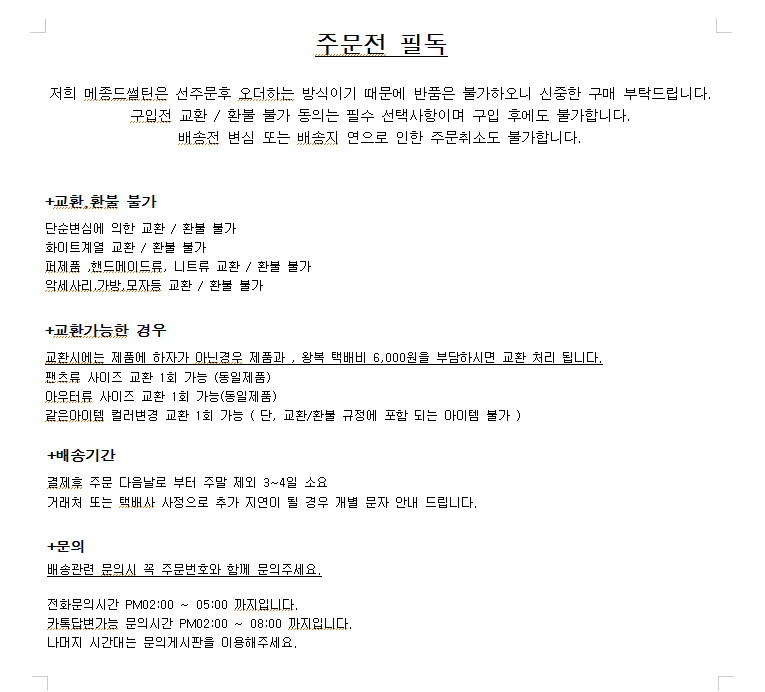 주문전 필독

저희 메종드썸턴은 선주문후 오더하는 방식이기 때문에 반품은 불가하오니 신중한 구매 부탁드립니다.
구입전 교환 / 환불 불가 동의는 필수 선택사항이며 구입 후에도 불가합니다.
배송전 변심 또는 배송지 연으로 인한 주문취소도 불가합니다.

+교환,환불 불가

단순변심에 의한 교환 / 환불 불가
화이트계열 교환 / 환불 불가
퍼제품 ,핸드메이드류, 니트류 교환 / 환불 불가
악세사리,가방,모자등 교환 / 환불 불가

+교환가능한 경우

교환시에는 제품에 하자가 아닌경우 제품과 , 왕복 택배비 6,000원을 부담하시면 교환 처리 됩니다.
팬츠류 사이즈 교환 1회 가능 (동일제품)
아우터류 사이즈 교환 1회 가능(동일제품)
같은아이템 컬러변경 교환 1회 가능 ( 단, 교환/환불 규정에 포함 되는 아이템 불가 )

+배송기간

결제후 주문 다음날로 부터 주말 제외 3~4일 소요
거래처 또는 택배사 사정으로 추가 지연이 될 경우 개별 문자 안내 드립니다.

+문의

배송관련 문의시 꼭 주문번호와 함께 문의주세요.

전화문의시간 PM02:00 ~ 05:00 까지입니다.
카톡답변가능 문의시간 PM02:00 ~ 08:00 까지입니다.
나머지 시간대는 문의게시판을 이용해주세요.